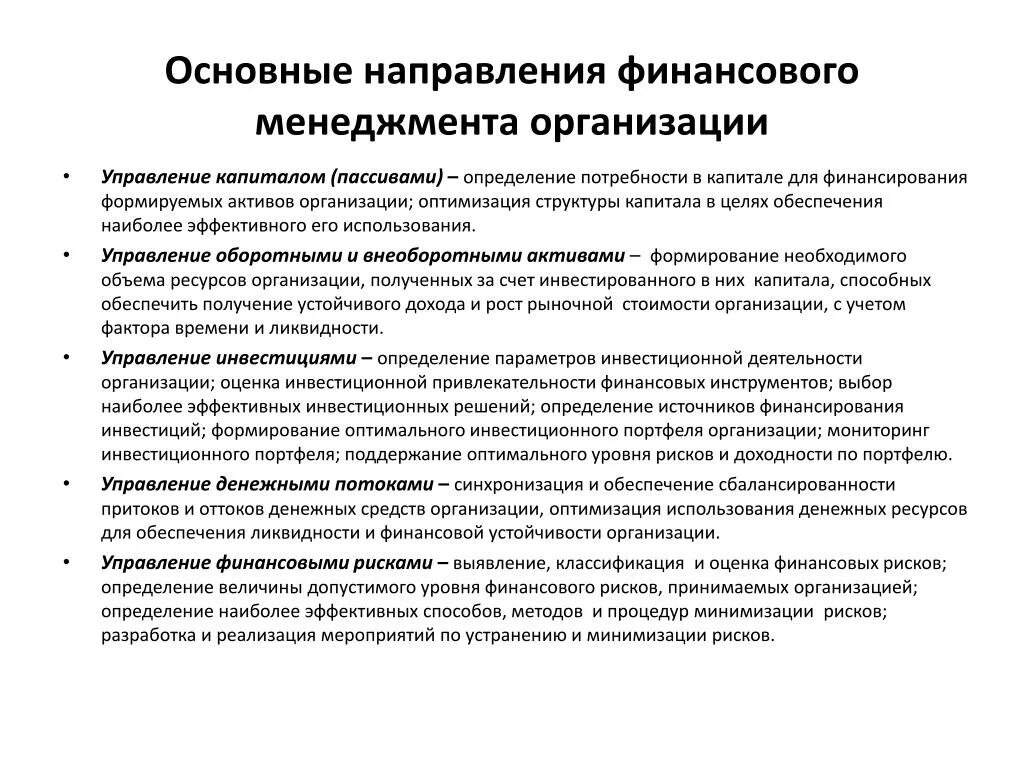 Основные направления финансового менеджмента организации

• Управление капиталом (пассивами) – определение потребности в капитале для финансирования формируемых активов организации; оптимизация структуры капитала в целях обеспечения наиболее эффективного его использования.

• Управление оборотными и внеоборотными активами – формирование необходимого объема ресурсов организации, полученных за счет инвестированного в них капитала, способных обеспечить получение устойчивого дохода и рост рыночной стоимости организации, с учетом фактора времени и ликвидности.

• Управление инвестициями – определение параметров инвестиционной деятельности организации; оценка инвестиционной привлекательности финансовых инструментов; выбор наиболее эффективных инвестиционных решений; определение источников финансирования инвестиций; формирование оптимального инвестиционного портфеля организации; мониторинг инвестиционного портфеля; поддержание оптимального уровня рисков и доходности по портфелю.

• Управление денежными потоками – синхронизация и обеспечение сбалансированности притоков и оттоков денежных средств организации, оптимизация использования денежных ресурсов для обеспечения ликвидности и финансовой устойчивости организации.

• Управление финансовыми рисками – выявление, классификация и оценка финансовых рисков; определение величины допустимого уровня финансового рисков, принимаемых организацией; определение наиболее эффективных способов, методов и процедур минимизации рисков; разработка и реализация мероприятий по устранению и минимизации рисков.